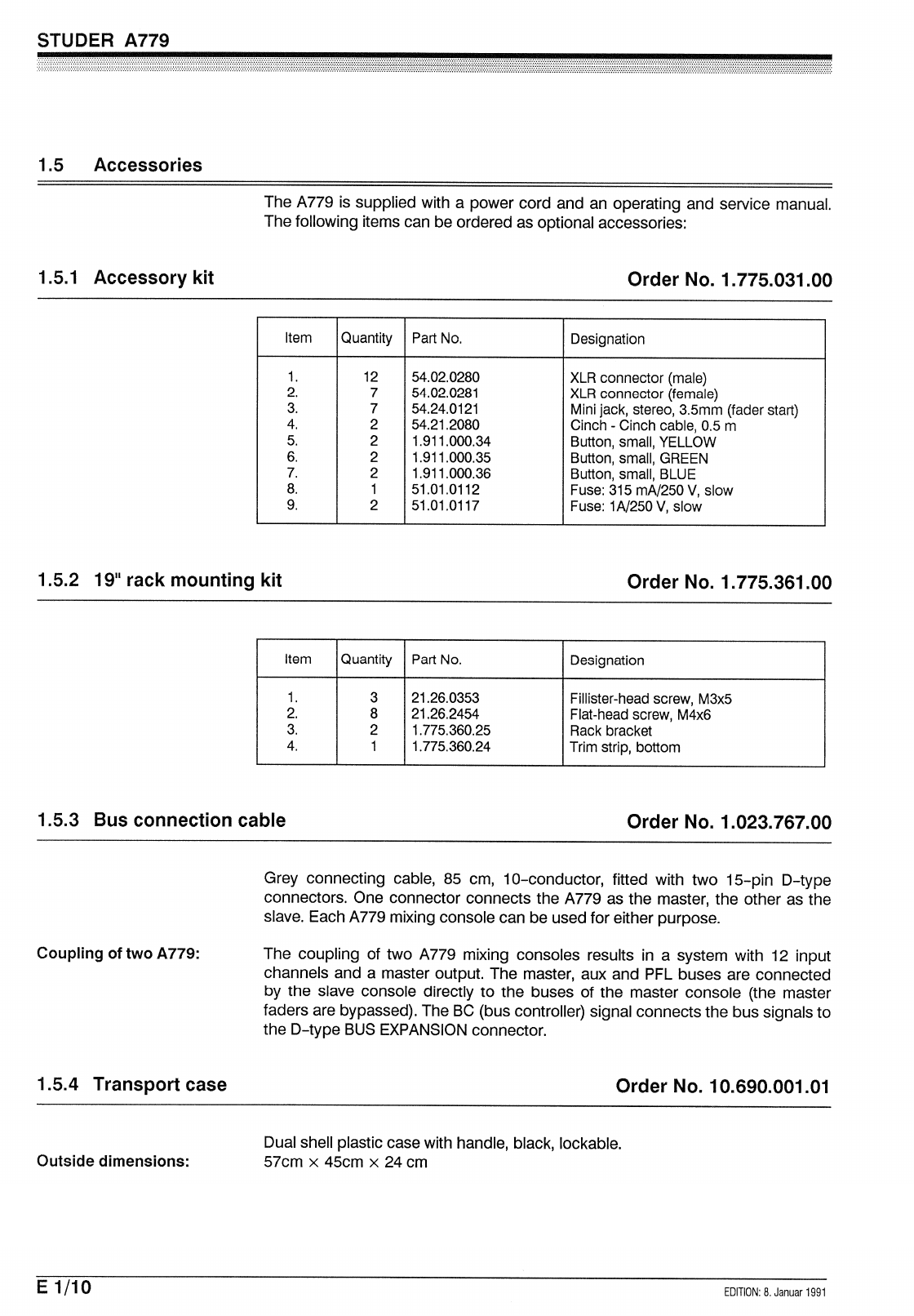 STUDER A779

1.5 Accessories

The A779 is supplied with a power cord and an operating and service manual. The following items can be ordered as optional accessories:

1.5.1 Accessory kit

Order No. 1.775.031.00

| Item | Quantity | Part No. | Designation |
|---|---|---|---|
| 1. | 12 | 54.02.0280 | XLR connector (male) |
| 2. | 7 | 54.02.0281 | XLR connector (female) |
| 3. | 7 | 54.24.0121 | Mini jack, stereo, 3.5mm (fader start) |
| 4. | 2 | 54.21.2080 | Cinch - Cinch cable, 0.5 m |
| 5. | 2 | 1.911.000.34 | Button, small, YELLOW |
| 6. | 2 | 1.911.000.35 | Button, small, GREEN |
| 7. | 2 | 1.911.000.36 | Button, small, BLUE |
| 8. | 1 | 51.01.0112 | Fuse: 315 mA/250 V, slow |
| 9. | 2 | 51.01.0117 | Fuse: 1A/250 V, slow |

1.5.2 19" rack mounting kit

Order No. 1.775.361.00

| Item | Quantity | Part No. | Designation |
|---|---|---|---|
| 1. | 3 | 21.26.0353 | Fillister-head screw, M3x5 |
| 2. | 8 | 21.26.2454 | Flat-head screw, M4x6 |
| 3. | 2 | 1.775.360.25 | Rack bracket |
| 4. | 1 | 1.775.360.24 | Trim strip, bottom |

1.5.3 Bus connection cable

Order No. 1.023.767.00

Grey connecting cable, 85 cm, 10-conductor, fitted with two 15-pin D-type connectors. One connector connects the A779 as the master, the other as the slave. Each A779 mixing console can be used for either purpose.

Coupling of two A779:

The coupling of two A779 mixing consoles results in a system with 12 input channels and a master output. The master, aux and PFL buses are connected by the slave console directly to the buses of the master console (the master faders are bypassed). The BC (bus controller) signal connects the bus signals to the D-type BUS EXPANSION connector.

1.5.4 Transport case

Order No. 10.690.001.01

Dual shell plastic case with handle, black, lockable.

Outside dimensions:

57cm × 45cm × 24 cm

E 1/10

EDITION: 8. Januar 1991